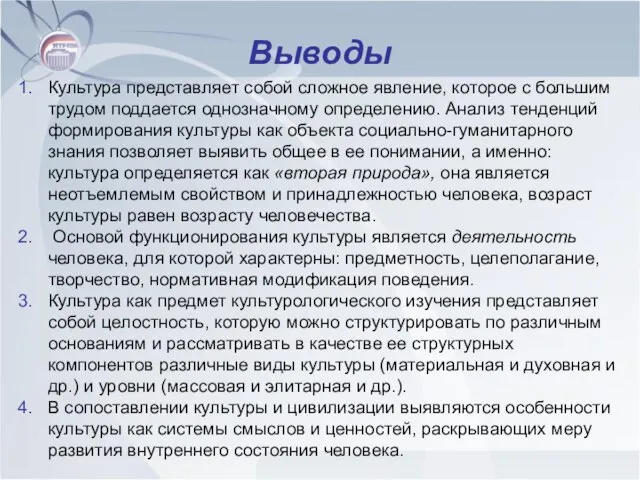 Выводы

1. Культура представляет собой сложное явление, которое с большим трудом поддается однозначному определению. Анализ тенденций формирования культуры как объекта социально-гуманитарного знания позволяет выявить общее в ее понимании, а именно: культура определяется как «вторая природа», она является неотъемлемым свойством и принадлежностью человека, возраст культуры равен возрасту человечества.

2. Основой функционирования культуры является деятельность человека, для которой характерны: предметность, целеполагание, творчество, нормативная модификация поведения.

3. Культура как предмет культурологического изучения представляет собой целостность, которую можно структурировать по различным основаниям и рассматривать в качестве ее структурных компонентов различные виды культуры (материальная и духовная и др.) и уровни (массовая и элитарная и др.).

4. В сопоставлении культуры и цивилизации выявляются особенности культуры как системы смыслов и ценностей, раскрывающих меру развития внутреннего состояния человека.